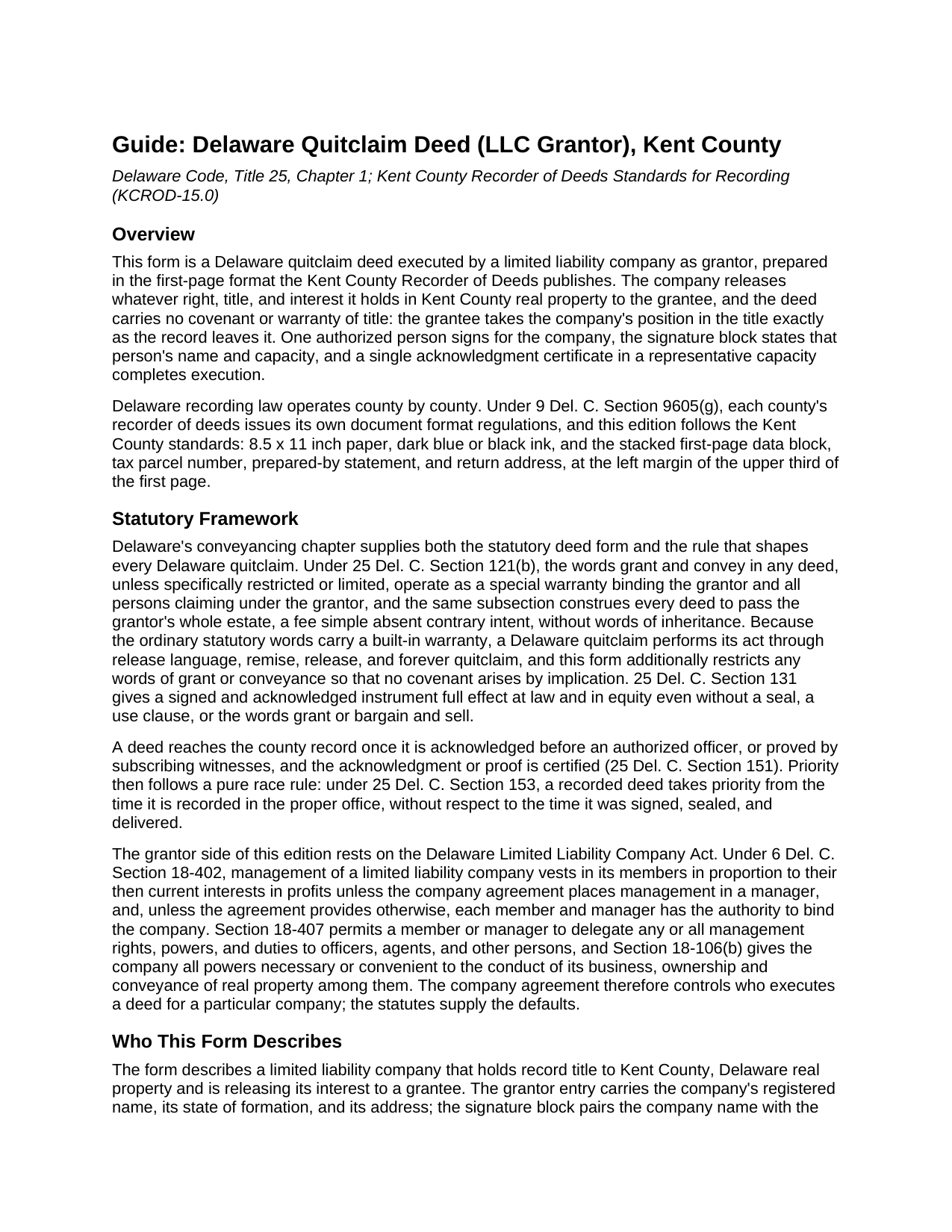 Guide: Delaware Quitclaim Deed (LLC Grantor), Kent County

Delaware Code, Title 25, Chapter 1; Kent County Recorder of Deeds Standards for Recording (KCROD-15.0)

Overview

This form is a Delaware quitclaim deed executed by a limited liability company as grantor, prepared in the first-page format the Kent County Recorder of Deeds publishes. The company releases whatever right, title, and interest it holds in Kent County real property to the grantee, and the deed carries no covenant or warranty of title: the grantee takes the company's position in the title exactly as the record leaves it. One authorized person signs for the company, the signature block states that person's name and capacity, and a single acknowledgment certificate in a representative capacity completes execution.

Delaware recording law operates county by county. Under 9 Del. C. Section 9605(g), each county's recorder of deeds issues its own document format regulations, and this edition follows the Kent County standards: 8.5 x 11 inch paper, dark blue or black ink, and the stacked first-page data block, tax parcel number, prepared-by statement, and return address, at the left margin of the upper third of the first page.

Statutory Framework

Delaware's conveyancing chapter supplies both the statutory deed form and the rule that shapes every Delaware quitclaim. Under 25 Del. C. Section 121(b), the words grant and convey in any deed, unless specifically restricted or limited, operate as a special warranty binding the grantor and all persons claiming under the grantor, and the same subsection construes every deed to pass the grantor's whole estate, a fee simple absent contrary intent, without words of inheritance. Because the ordinary statutory words carry a built-in warranty, a Delaware quitclaim performs its act through release language, remise, release, and forever quitclaim, and this form additionally restricts any words of grant or conveyance so that no covenant arises by implication. 25 Del. C. Section 131 gives a signed and acknowledged instrument full effect at law and in equity even without a seal, a use clause, or the words grant or bargain and sell.

A deed reaches the county record once it is acknowledged before an authorized officer, or proved by subscribing witnesses, and the acknowledgment or proof is certified (25 Del. C. Section 151). Priority then follows a pure race rule: under 25 Del. C. Section 153, a recorded deed takes priority from the time it is recorded in the proper office, without respect to the time it was signed, sealed, and delivered.

The grantor side of this edition rests on the Delaware Limited Liability Company Act. Under 6 Del. C. Section 18-402, management of a limited liability company vests in its members in proportion to their then current interests in profits unless the company agreement places management in a manager, and, unless the agreement provides otherwise, each member and manager has the authority to bind the company. Section 18-407 permits a member or manager to delegate any or all management rights, powers, and duties to officers, agents, and other persons, and Section 18-106(b) gives the company all powers necessary or convenient to the conduct of its business, ownership and conveyance of real property among them. The company agreement therefore controls who executes a deed for a particular company; the statutes supply the defaults.

Who This Form Describes

The form describes a limited liability company that holds record title to Kent County, Delaware real property and is releasing its interest to a grantee. The grantor entry carries the company's registered name, its state of formation, and its address; the signature block pairs the company name with the